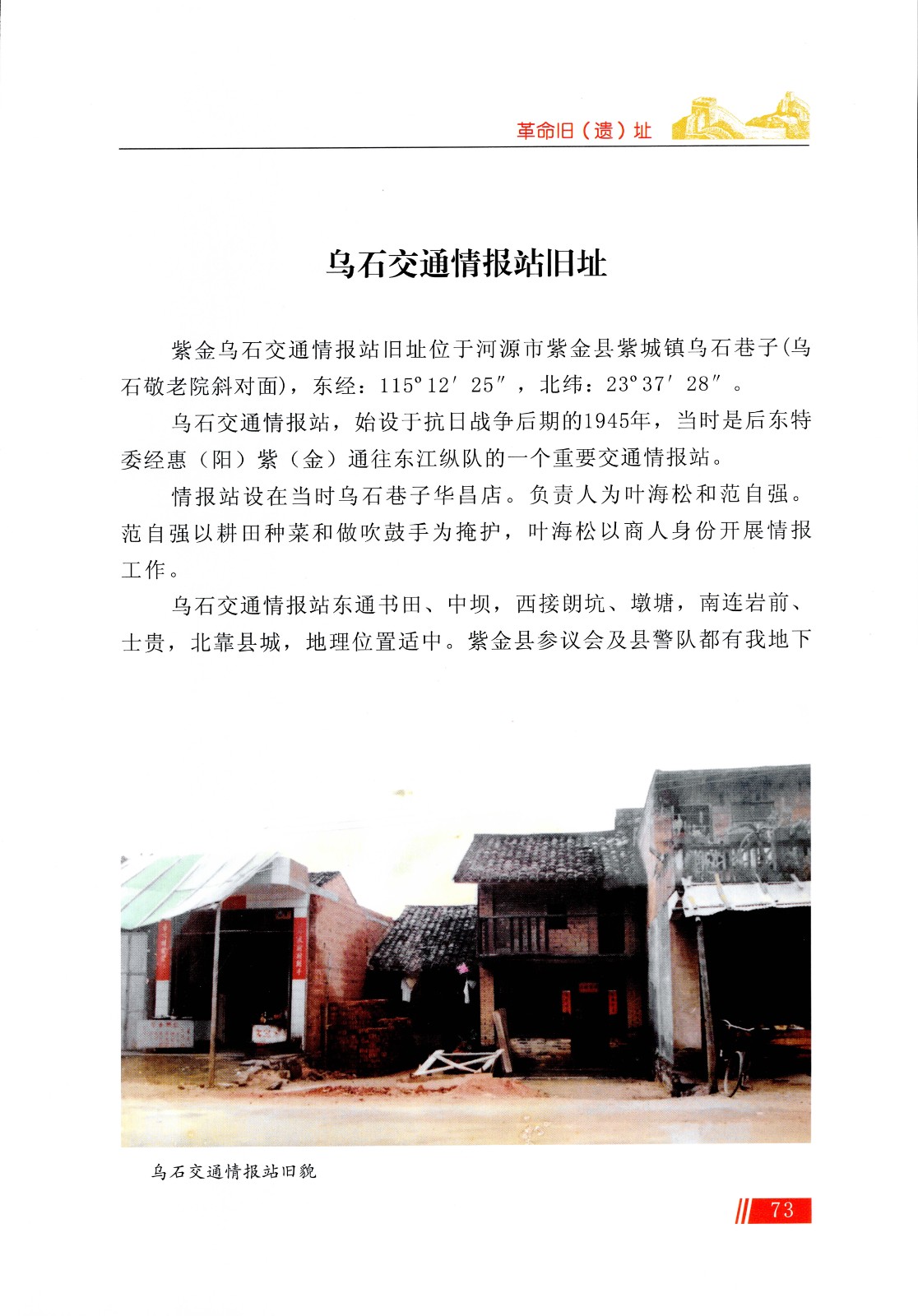 革命旧（遗）址

乌石交通情报站旧址

紫金乌石交通情报站旧址位于河源市紫金县紫城镇乌石巷子(乌石敬老院斜对面)，东经：115°12′25″，北纬：23°37′28″。

乌石交通情报站，始设于抗日战争后期的1945年，当时是后东特委经惠（阳）紫（金）通往东江纵队的一个重要交通情报站。

情报站设在当时乌石巷子华昌店。负责人为叶海松和范自强。范自强以耕田种菜和做吹鼓手为掩护，叶海松以商人身份开展情报工作。

乌石交通情报站东通书田、中坝，西接朗坑、墩塘，南连岩前、士贵，北靠县城，地理位置适中。紫金县参议会及县警队都有我地下

乌石交通情报站旧貌

73